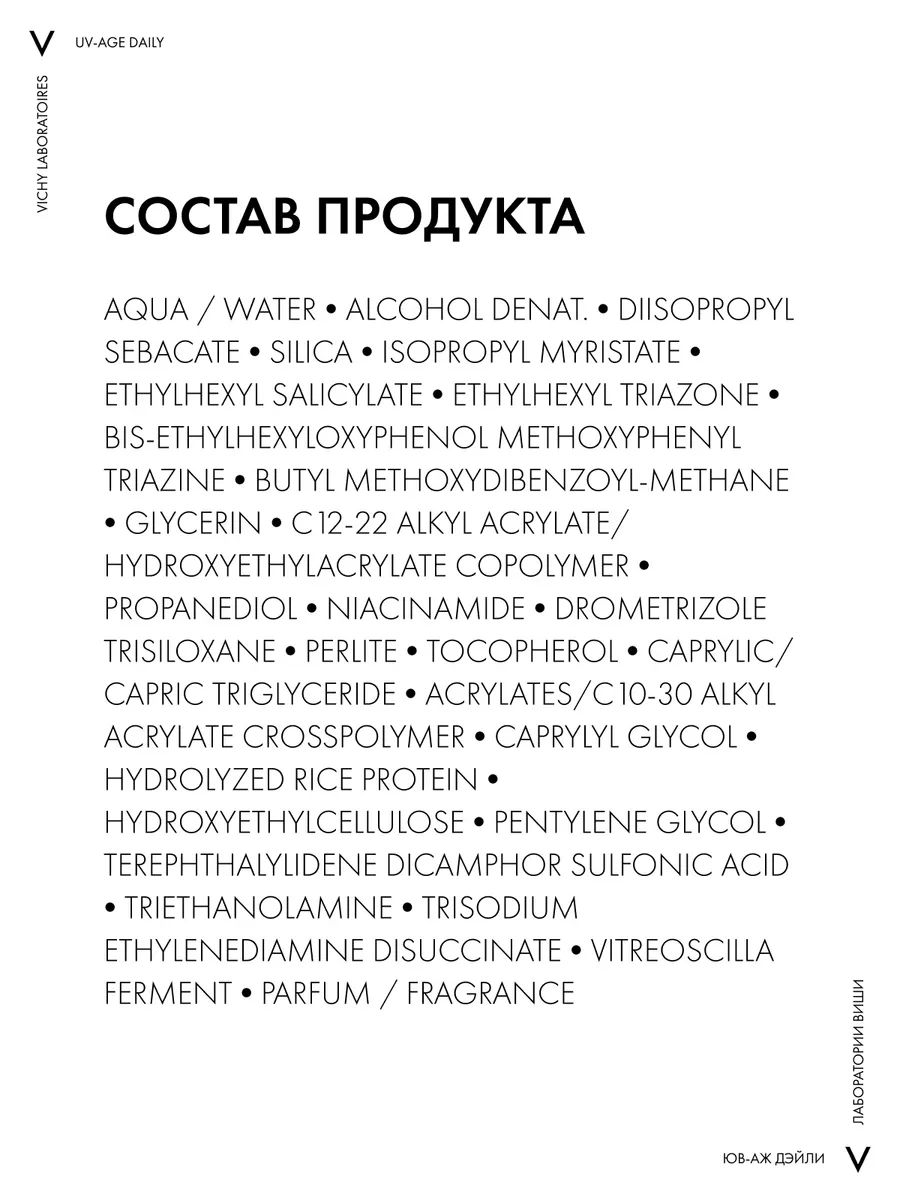 V UV-AGE DAILY

VICHY LABORATOIRES

СОСТАВ ПРОДУКТА

AQUA / WATER • ALCOHOL DENAT. • DIISOPROPYL SEBACATE • SILICA • ISOPROPYL MYRISTATE • ETHYLHEXYL SALICYLATE • ETHYLHEXYL TRIAZONE • BIS-ETHYLHEXYLOXYPHENOL METHOXYPHENYL TRIAZINE • BUTYL METHOXYDIBENZOYL-METHANE • GLYCERIN • C12-22 ALKYL ACRYLATE/ HYDROXYETHYLACRYLATE COPOLYMER • PROPANEDIOL • NIACINAMIDE • DROMETRIZOLE TRISILOXANE • PERLITE • TOCOPHEROL • CAPRYLIC/ CAPRIC TRIGLYCERIDE • ACRYLATES/C10-30 ALKYL ACRYLATE CROSSPOLYMER • CAPRYLYL GLYCOL • HYDROLYZED RICE PROTEIN • HYDROXYETHYLCELLULOSE • PENTYLENE GLYCOL • TEREPHTHALYLIDENE DICAMPHOR SULFONIC ACID • TRIETHANOLAMINE • TRISODIUM ETHYLENEDIAMINE DISUCCINATE • VITREOSCILLA FERMENT • PARFUM / FRAGRANCE

ЛАБОРАТОРИИ ВИШИ

ЮВ-АЖ ДЭЙЛИ V